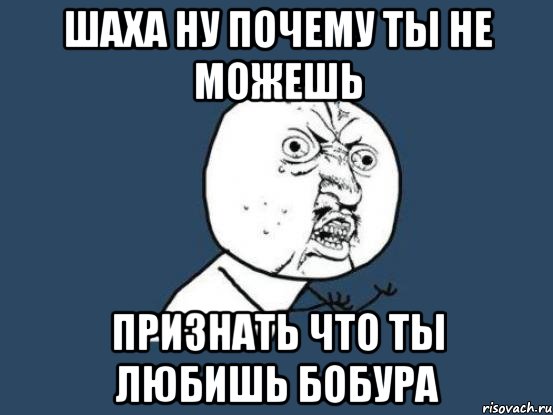 ШАХА НУ ПОЧЕМУ ТЫ НЕ МОЖЕШЬ

ПРИЗНАТЬ ЧТО ТЫ ЛЮБИШЬ БОБУРА

risovach.ru